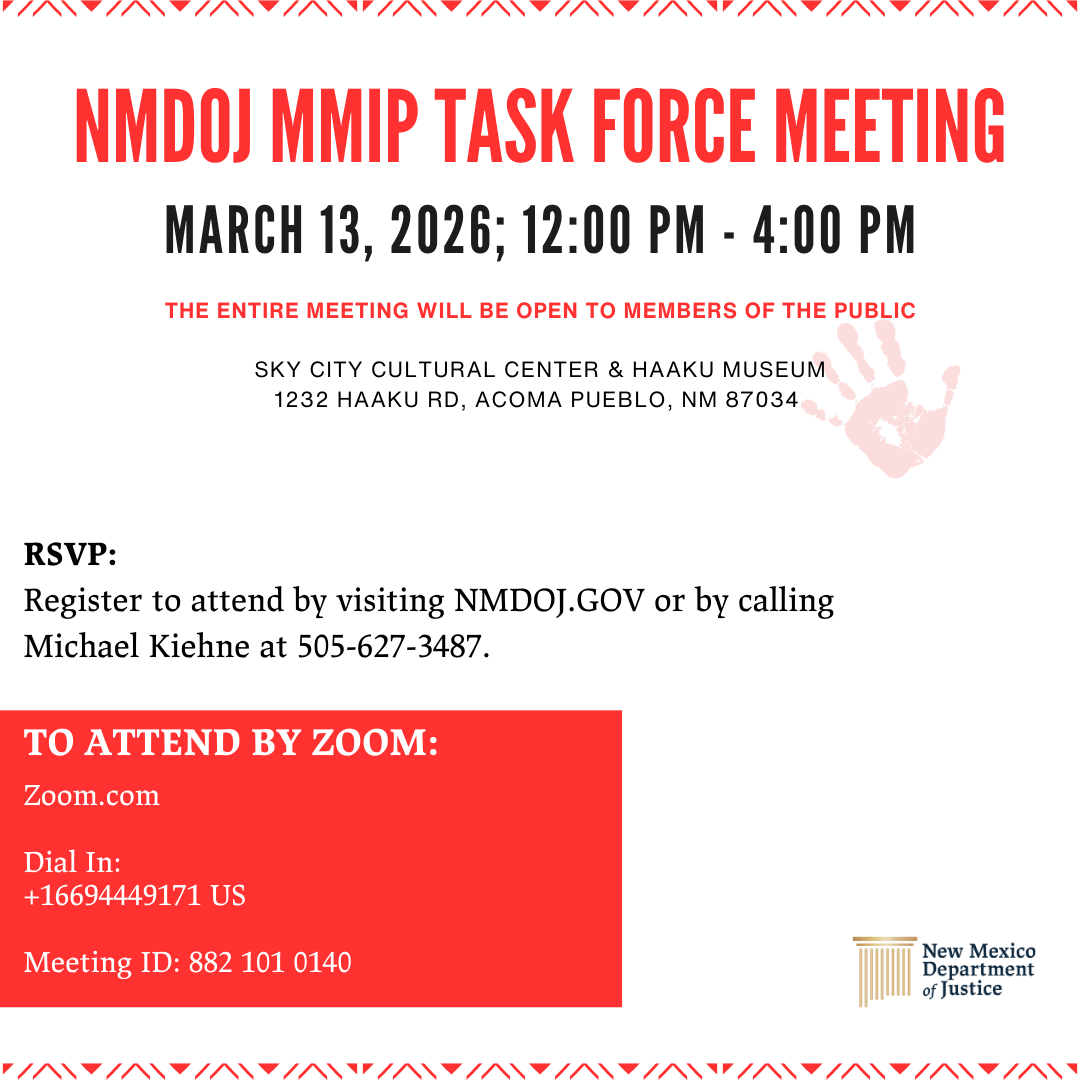 NMDOJ MMIP TASK FORCE MEETING

MARCH 13, 2026; 12:00 PM - 4:00 PM

THE ENTIRE MEETING WILL BE OPEN TO MEMBERS OF THE PUBLIC

SKY CITY CULTURAL CENTER & HAAKU MUSEUM
1232 HAAKU RD, ACOMA PUEBLO, NM 87034

RSVP:
Register to attend by visiting NMDOJ.GOV or by calling Michael Kiehne at 505-627-3487.

TO ATTEND BY ZOOM:

Zoom.com

Dial In:
+16694449171 US

Meeting ID: 882 101 0140

New Mexico Department of Justice